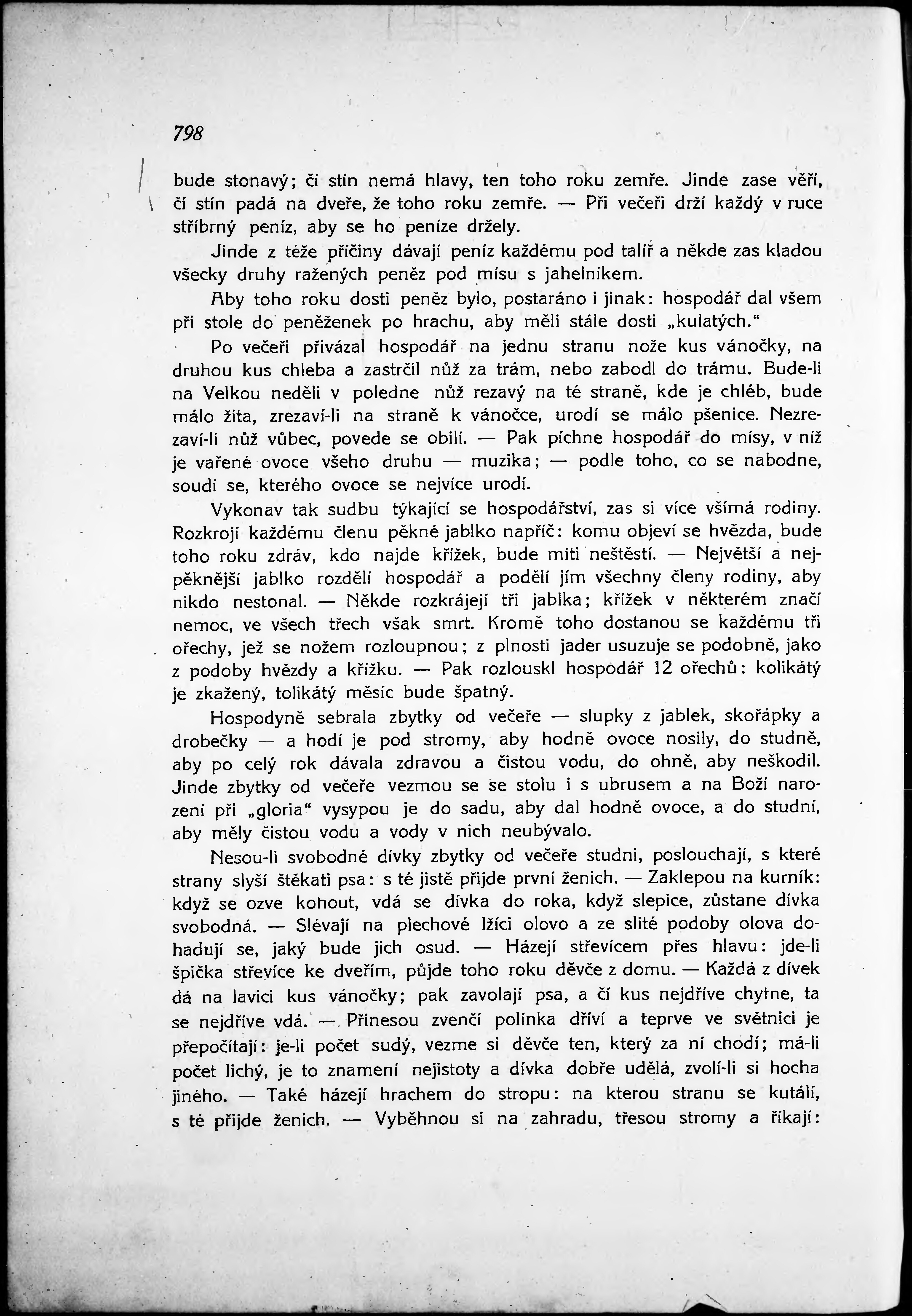 798

bude stonavý; čí stín nemá hlavy, ten toho roku zemře. Jinde zase věří, čí stín padá na dveře, že toho roku zemře. — Při večeři drží každý v ruce stříbrný peníz, aby se ho peníze držely.

Jinde z téže příčiny dávají peníz každému pod talíř a někde zas kladou všecky druhy ražených peněz pod mísu s jahelníkem.

Aby toho roku dosti peněz bylo, postaráno i jinak: hospodář dal všem při stole do peněženek po hrachu, aby měli stále dosti „kulatých."

Po večeři přivázal hospodář na jednu stranu nože kus vánočky, na druhou kus chleba a zastrčil nůž za trám, nebo zabodl do trámu. Bude-li na Velkou neděli v poledne nůž rezavý na té straně, kde je chléb, bude málo žita, zrezaví-li na straně k vánočce, urodí se málo pšenice. Nezrezaví-li nůž vůbec, povede se obilí. — Pak píchne hospodář do mísy, v níž je vařené ovoce všeho druhu — muzika; — podle toho, co se nabodne, soudí se, kterého ovoce se nejvíce urodí.

Vykonav tak sudbu týkající se hospodářství, zas si více všímá rodiny. Rozkrojí každému členu pěkné jablko napříč: komu objeví se hvězda, bude toho roku zdráv, kdo najde křížek, bude míti neštěstí. — Největší a nejpěknější jablko rozdělí hospodář a podělí jím všechny členy rodiny, aby nikdo nestonal. — Někde rozkrájejí tři jablka; křížek v některém značí nemoc, ve všech třech však smrt. Kromě toho dostanou se každému tři ořechy, jež se nožem rozloupnou; z plnosti jader usuzuje se podobně, jako z podoby hvězdy a křížku. — Pak rozlouskl hospodář 12 ořechů: kolikátý je zkažený, tolikátý měsíc bude špatný.

Hospodyně sebrala zbytky od večeře — slupky z jablek, skořápky a drobečky — a hodí je pod stromy, aby hodně ovoce nosily, do studně, aby po celý rok dávala zdravou a čistou vodu, do ohně, aby neškodil. Jinde zbytky od večeře vezmou se se stolu i s ubrusem a na Boží narození při „gloria" vysypou je do sadu, aby dal hodně ovoce, a do studní, aby měly čistou vodu a vody v nich neubývalo.

Nesou-li svobodné dívky zbytky od večeře studni, poslouchají, s které strany slyší štěkati psa: s té jistě přijde první ženich. — Zaklepou na kurník: když se ozve kohout, vdá se dívka do roka, když slepice, zůstane dívka svobodná. — Slévají na plechové lžíci olovo a ze slité podoby olova dohadují se, jaký bude jich osud. — Házejí střevícem přes hlavu: jde-li špička střevíce ke dveřím, půjde toho roku děvče z domu. — Každá z dívek dá na lavici kus vánočky; pak zavolají psa, a čí kus nejdříve chytne, ta se nejdříve vdá. — Přinesou zvenčí polínka dříví a teprve ve světnici je přepočítají: je-li počet sudý, vezme si děvče ten, který za ní chodí; má-li počet lichý, je to znamení nejistoty a dívka dobře udělá, zvolí-li si hocha jiného. — Také házejí hrachem do stropu: na kterou stranu se kutálí, s té přijde ženich. — Vyběhnou si na zahradu, třesou stromy a říkají: